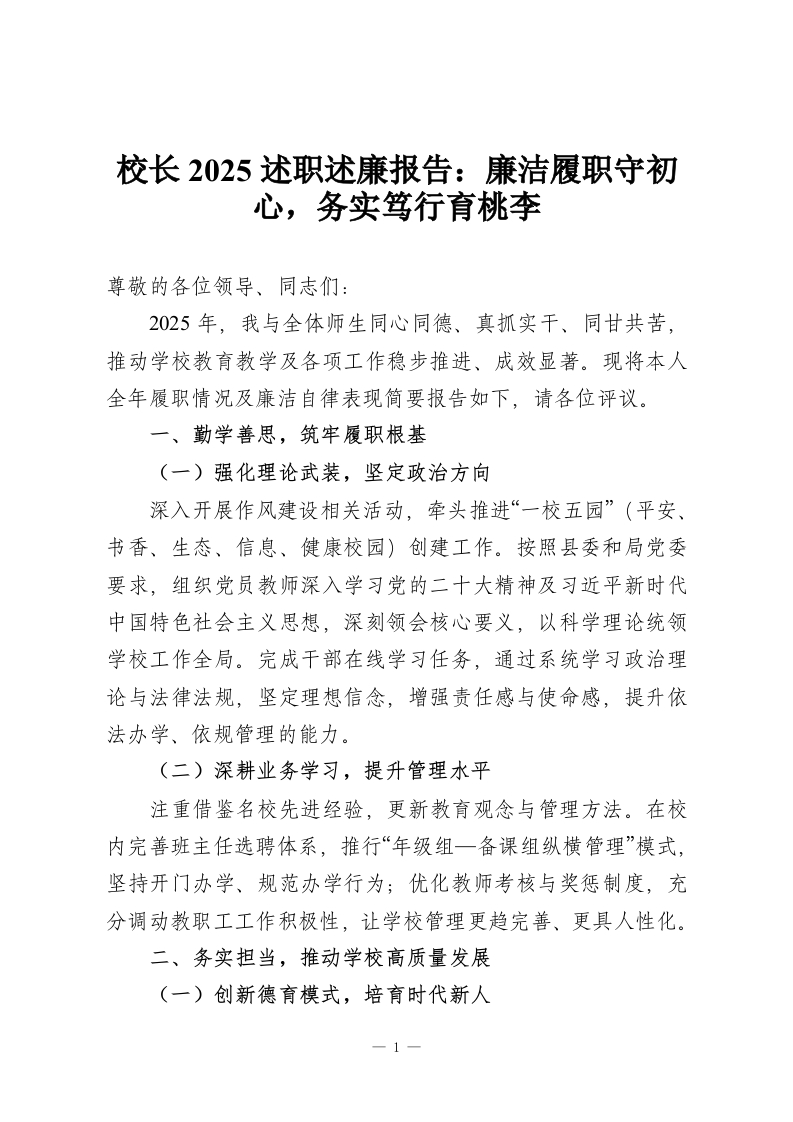 校长 2025 述职述廉报告：廉洁履职守初心，务实笃行育桃李

尊敬的各位领导、同志们：

2025 年，我与全体师生同心同德、真抓实干、同甘共苦，推动学校教育教学及各项工作稳步推进、成效显著。现将本人全年履职情况及廉洁自律表现简要报告如下，请各位评议。

一、勤学善思，筑牢履职根基

（一）强化理论武装，坚定政治方向

深入开展作风建设相关活动，牵头推进“一校五园”（平安、书香、生态、信息、健康校园）创建工作。按照县委和局党委要求，组织党员教师深入学习党的二十大精神及习近平新时代中国特色社会主义思想，深刻领会核心要义，以科学理论统领学校工作全局。完成干部在线学习任务，通过系统学习政治理论与法律法规，坚定理想信念，增强责任感与使命感，提升依法办学、依规管理的能力。

（二）深耕业务学习，提升管理水平

注重借鉴名校先进经验，更新教育观念与管理方法。在校内完善班主任选聘体系，推行“年级组—备课组纵横管理”模式，坚持开门办学、规范办学行为；优化教师考核与奖惩制度，充分调动教职工工作积极性，让学校管理更趋完善、更具人性化。

二、务实担当，推动学校高质量发展

（一）创新德育模式，培育时代新人

— 1 —